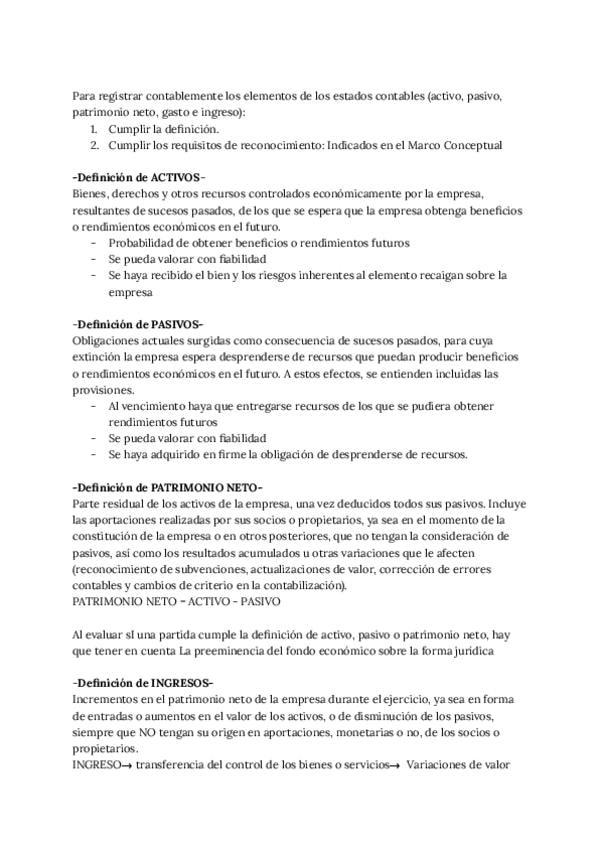 Para registrar contablemente los elementos de los estados contables (activo, pasivo, patrimonio neto, gasto e ingreso):
1. Cumplir la definición.
2. Cumplir los requisitos de reconocimiento: Indicados en el Marco Conceptual

-Definición de ACTIVOS-
Bienes, derechos y otros recursos controlados económicamente por la empresa, resultantes de sucesos pasados, de los que se espera que la empresa obtenga beneficios o rendimientos económicos en el futuro.
- Probabilidad de obtener beneficios o rendimientos futuros
- Se pueda valorar con fiabilidad
- Se haya recibido el bien y los riesgos inherentes al elemento recaigan sobre la empresa

-Definición de PASIVOS-
Obligaciones actuales surgidas como consecuencia de sucesos pasados, para cuya extinción la empresa espera desprenderse de recursos que puedan producir beneficios o rendimientos económicos en el futuro. A estos efectos, se entienden incluidas las provisiones.
- Al vencimiento haya que entregarse recursos de los que se pudiera obtener rendimientos futuros
- Se pueda valorar con fiabilidad
- Se haya adquirido en firme la obligación de desprenderse de recursos.

-Definición de PATRIMONIO NETO-
Parte residual de los activos de la empresa, una vez deducidos todos sus pasivos. Incluye las aportaciones realizadas por sus socios o propietarios, ya sea en el momento de la constitución de la empresa o en otros posteriores, que no tengan la consideración de pasivos, así como los resultados acumulados u otras variaciones que le afecten (reconocimiento de subvenciones, actualizaciones de valor, corrección de errores contables y cambios de criterio en la contabilización).
PATRIMONIO NETO = ACTIVO - PASIVO

Al evaluar si una partida cumple la definición de activo, pasivo o patrimonio neto, hay que tener en cuenta La preeminencia del fondo económico sobre la forma jurídica

-Definición de INGRESOS-
Incrementos en el patrimonio neto de la empresa durante el ejercicio, ya sea en forma de entradas o aumentos en el valor de los activos, o de disminución de los pasivos, siempre que NO tengan su origen en aportaciones, monetarias o no, de los socios o propietarios.
INGRESO→ transferencia del control de los bienes o servicios→ Variaciones de valor